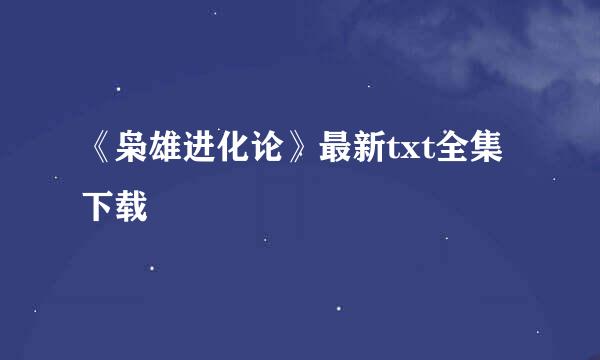 《枭雄进化论》最新txt全集下载